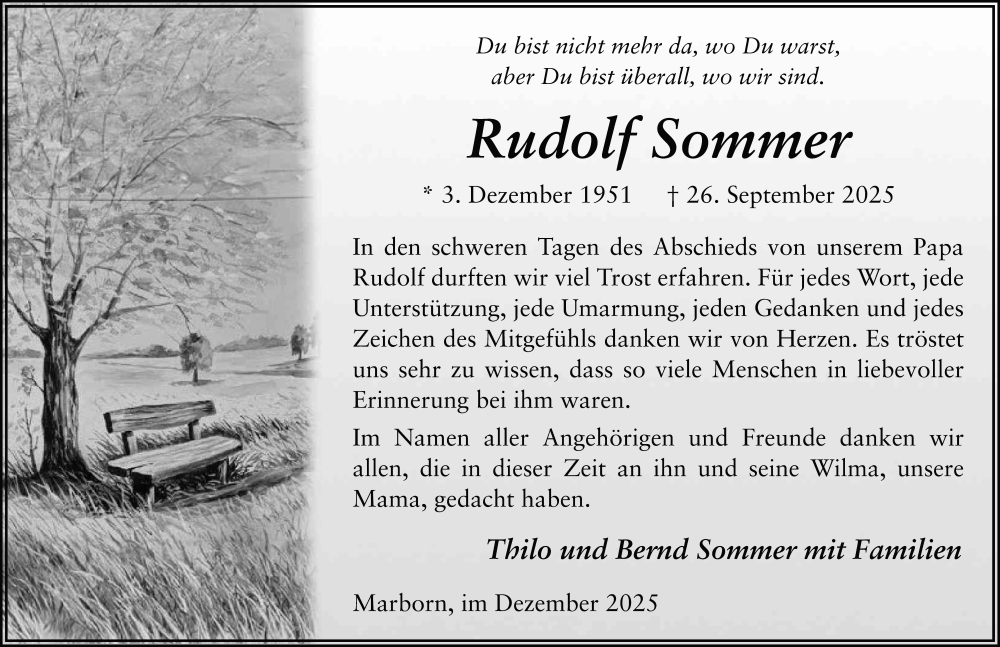 Du bist nicht mehr da, wo Du warst,
aber Du bist überall, wo wir sind.

Rudolf Sommer

* 3. Dezember 1951 † 26. September 2025

In den schweren Tagen des Abschieds von unserem Papa Rudolf durften wir viel Trost erfahren. Für jedes Wort, jede Unterstützung, jede Umarmung, jeden Gedanken und jedes Zeichen des Mitgefühls danken wir von Herzen. Es tröstet uns sehr zu wissen, dass so viele Menschen in liebevoller Erinnerung bei ihm waren.

Im Namen aller Angehörigen und Freunde danken wir allen, die in dieser Zeit an ihn und seine Wilma, unsere Mama, gedacht haben.

Thilo und Bernd Sommer mit Familien

Marborn, im Dezember 2025